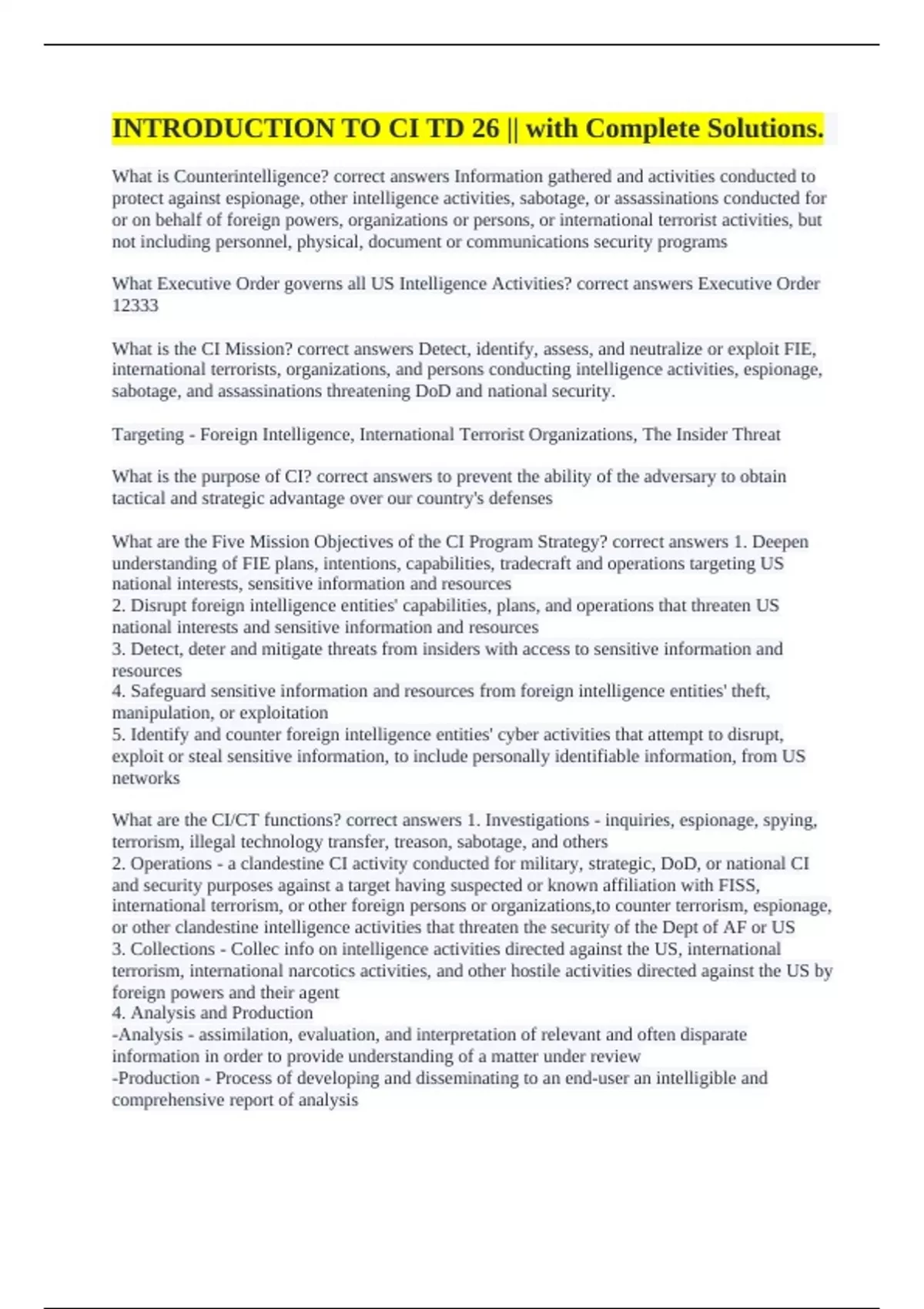 INTRODUCTION TO CI TD 26 || with Complete Solutions.

What is Counterintelligence? correct answers Information gathered and activities conducted to protect against espionage, other intelligence activities, sabotage, or assassinations conducted for or on behalf of foreign powers, organizations or persons, or international terrorist activities, but not including personnel, physical, document or communications security programs

What Executive Order governs all US Intelligence Activities? correct answers Executive Order 12333

What is the CI Mission? correct answers Detect, identify, assess, and neutralize or exploit FIE, international terrorists, organizations, and persons conducting intelligence activities, espionage, sabotage, and assassinations threatening DoD and national security.

Targeting - Foreign Intelligence, International Terrorist Organizations, The Insider Threat

What is the purpose of CI? correct answers to prevent the ability of the adversary to obtain tactical and strategic advantage over our country's defenses

What are the Five Mission Objectives of the CI Program Strategy? correct answers 1. Deepen understanding of FIE plans, intentions, capabilities, tradecraft and operations targeting US national interests, sensitive information and resources
2. Disrupt foreign intelligence entities' capabilities, plans, and operations that threaten US national interests and sensitive information and resources
3. Detect, deter and mitigate threats from insiders with access to sensitive information and resources
4. Safeguard sensitive information and resources from foreign intelligence entities' theft, manipulation, or exploitation
5. Identify and counter foreign intelligence entities' cyber activities that attempt to disrupt, exploit or steal sensitive information, to include personally identifiable information, from US networks

What are the CI/CT functions? correct answers 1. Investigations - inquiries, espionage, spying, terrorism, illegal technology transfer, treason, sabotage, and others
2. Operations - a clandestine CI activity conducted for military, strategic, DoD, or national CI and security purposes against a target having suspected or known affiliation with FISS, international terrorism, or other foreign persons or organizations,to counter terrorism, espionage, or other clandestine intelligence activities that threaten the security of the Dept of AF or US
3. Collections - Collec info on intelligence activities directed against the US, international terrorism, international narcotics activities, and other hostile activities directed against the US by foreign powers and their agent
4. Analysis and Production
-Analysis - assimilation, evaluation, and interpretation of relevant and often disparate information in order to provide understanding of a matter under review
-Production - Process of developing and disseminating to an end-user an intelligible and comprehensive report of analysis